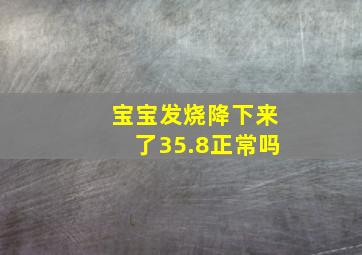 宝宝发烧降下来了35.8正常吗